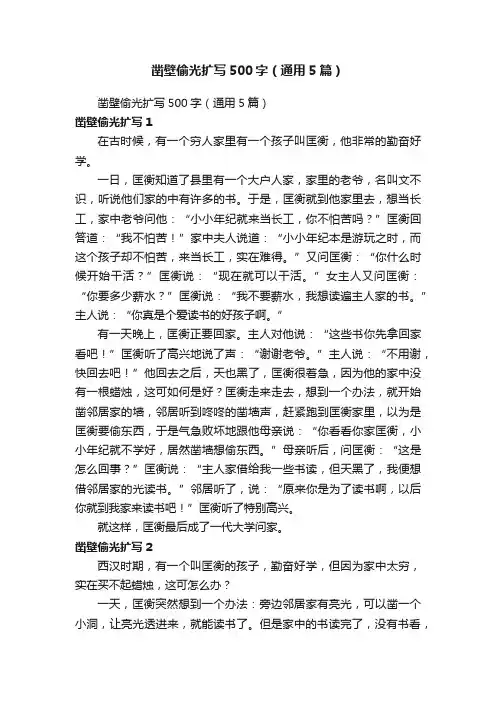 凿壁偷光扩写500字（通用5篇）

凿壁偷光扩写500字（通用5篇）

凿壁偷光扩写1

在古时候，有一个穷人家里有一个孩子叫匡衡，他非常的勤奋好学。

一日，匡衡知道了县里有一个大户人家，家里的老爷，名叫文不识，听说他们家的中有许多的书。于是，匡衡就到他家里去，想当长工，家中老爷问他：“小小年纪就来当长工，你不怕苦吗？”匡衡回答道：“我不怕苦！”家中夫人说道：“小小年纪本是游玩之时，而这个孩子却不怕苦，来当长工，实在难得。”又问匡衡：“你什么时候开始干活？”匡衡说：“现在就可以干活。”女主人又问匡衡：“你要多少薪水？”匡衡说：“我不要薪水，我想读遍主人家的书。”主人说：“你真是个爱读书的好孩子啊。”

有一天晚上，匡衡正要回家。主人对他说：“这些书你先拿回家看吧！”匡衡听了高兴地说了声：“谢谢老爷。”主人说：“不用谢，快回去吧！”他回去之后，天也黑了，匡衡很着急，因为他的家中没有一根蜡烛，这可如何是好？匡衡走来走去，想到一个办法，就开始凿邻居家的墙，邻居听到咚咚的凿墙声，赶紧跑到匡衡家里，以为是匡衡要偷东西，于是气急败坏地跟他母亲说：“你看看你家匡衡，小小年纪就不学好，居然凿墙想偷东西。”母亲听后，问匡衡：“这是怎么回事？”匡衡说：“主人家借给我一些书读，但天黑了，我便想借邻居家的光读书。”邻居听了，说：“原来你是为了读书啊，以后你就到我家来读书吧！”匡衡听了特别高兴。

就这样，匡衡最后成了一代大学问家。

凿壁偷光扩写2

西汉时期，有一个叫匡衡的孩子，勤奋好学，但因为家中太穷，实在买不起蜡烛，这可怎么办？

一天，匡衡突然想到一个办法：旁边邻居家有亮光，可以凿一个小洞，让亮光透进来，就能读书了。但是家中的书读完了，没有书看，